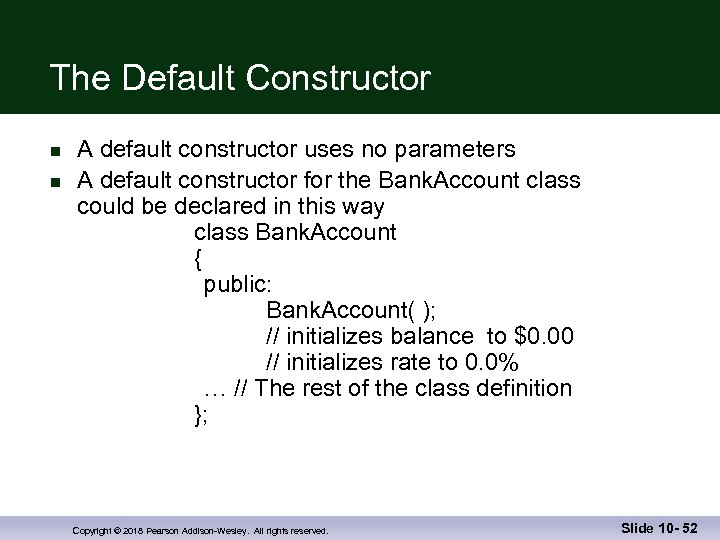 The Default Constructor

- A default constructor uses no parameters
- A default constructor for the BankAccount class could be declared in this way

class BankAccount
{
public:
BankAccount( );
// initializes balance to \$0.00
// initializes rate to 0.0%
… // The rest of the class definition
};

Copyright © 2018 Pearson Addison-Wesley. All rights reserved.

Slide 10- 52